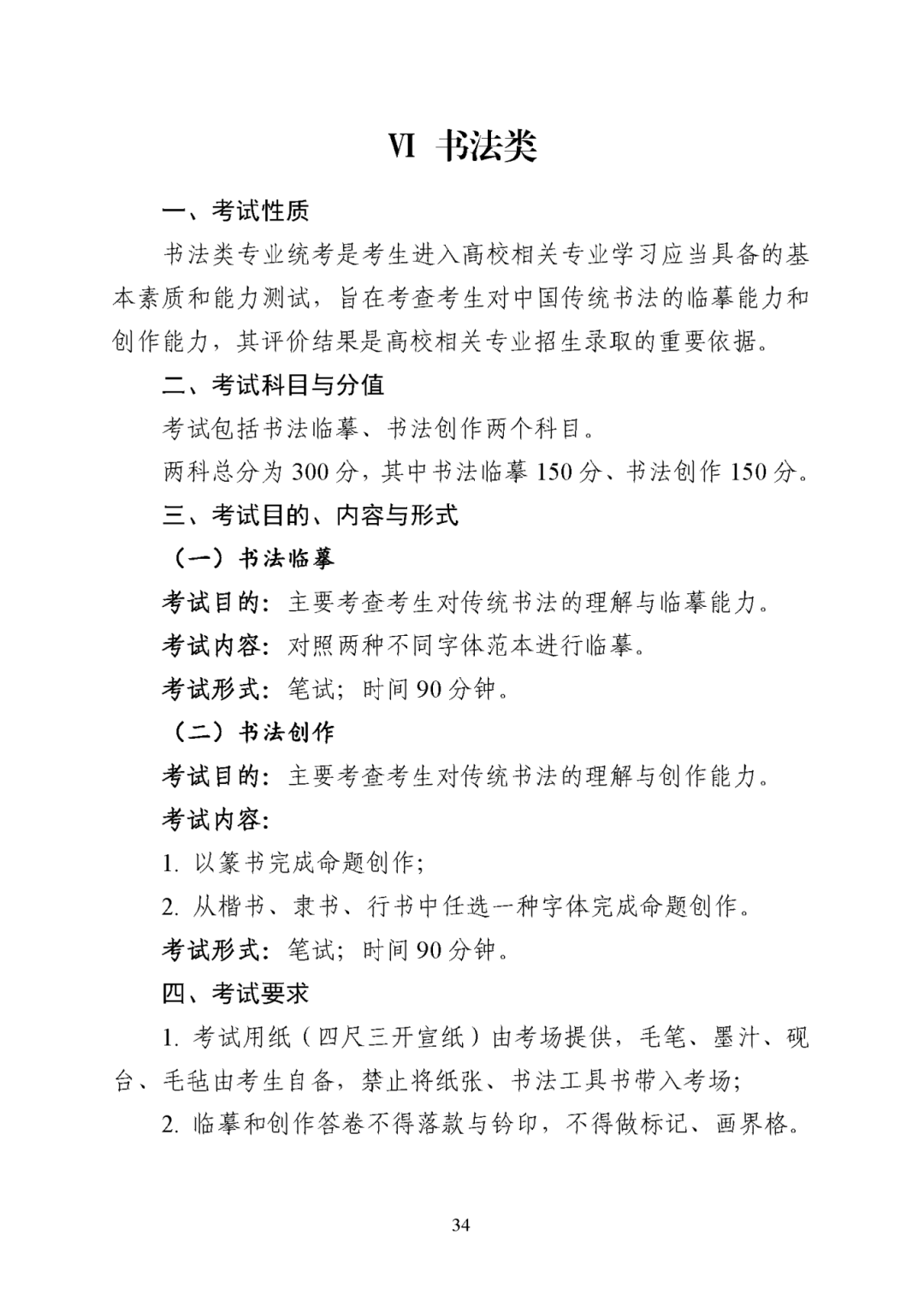 Ⅵ 书法类

一、考试性质

书法类专业统考是考生进入高校相关专业学习应当具备的基本素质和能力测试，旨在考查考生对中国传统书法的临摹能力和创作能力，其评价结果是高校相关专业招生录取的重要依据。

二、考试科目与分值

考试包括书法临摹、书法创作两个科目。

两科总分为300分，其中书法临摹150分、书法创作150分。

三、考试目的、内容与形式

（一）书法临摹

考试目的：主要考查考生对传统书法的理解与临摹能力。

考试内容：对照两种不同字体范本进行临摹。

考试形式：笔试；时间90分钟。

（二）书法创作

考试目的：主要考查考生对传统书法的理解与创作能力。

考试内容：

1.以篆书完成命题创作；

2.从楷书、隶书、行书中任选一种字体完成命题创作。

考试形式：笔试；时间90分钟。

四、考试要求

1.考试用纸（四尺三开宣纸）由考场提供，毛笔、墨汁、砚台、毛毡由考生自备，禁止将纸张、书法工具书带入考场；

2.临摹和创作答卷不得落款与钤印，不得做标记、画界格。

34